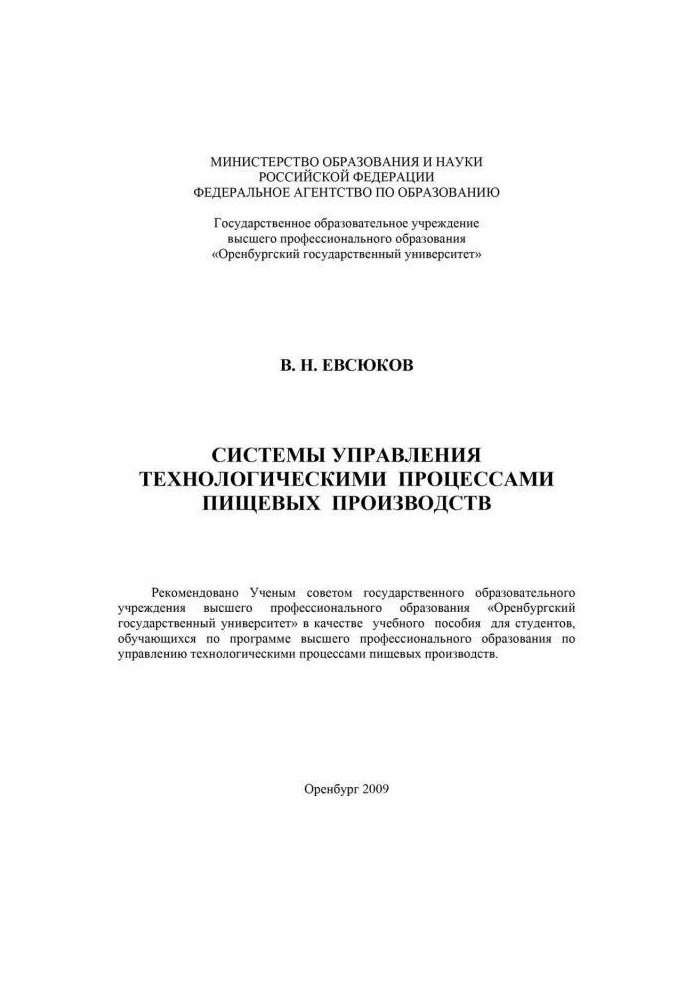 МИНИСТЕРСТВО ОБРАЗОВАНИЯ И НАУКИ
РОССИЙСКОЙ ФЕДЕРАЦИИ
ФЕДЕРАЛЬНОЕ АГЕНТСТВО ПО ОБРАЗОВАНИЮ

Государственное образовательное учреждение
высшего профессионального образования
«Оренбургский государственный университет»

В. Н. ЕВСЮКОВ

СИСТЕМЫ УПРАВЛЕНИЯ
ТЕХНОЛОГИЧЕСКИМИ ПРОЦЕССАМИ
ПИЩЕВЫХ ПРОИЗВОДСТВ

Рекомендовано Ученым советом государственного образовательного учреждения высшего профессионального образования «Оренбургский государственный университет» в качестве учебного пособия для студентов, обучающихся по программе высшего профессионального образования по управлению технологическими процессами пищевых производств.

Оренбург 2009